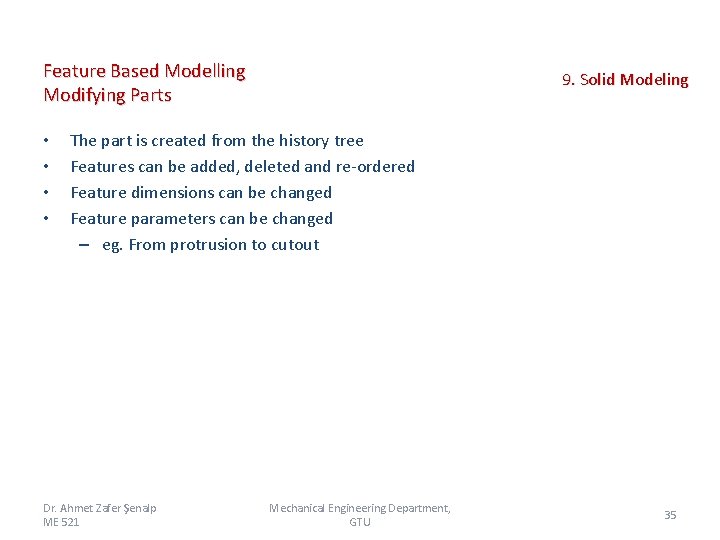 Feature Based Modelling
Modifying Parts

9. Solid Modeling

• The part is created from the history tree
• Features can be added, deleted and re-ordered
• Feature dimensions can be changed
• Feature parameters can be changed
– eg. From protrusion to cutout

Dr. Ahmet Zafer Şenalp
ME 521

Mechanical Engineering Department, GTU

35